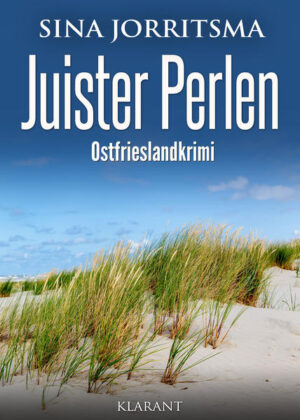 SINA JORRITSMA

Juister Perlen

Ostfrieslandkrimi

KLARANT